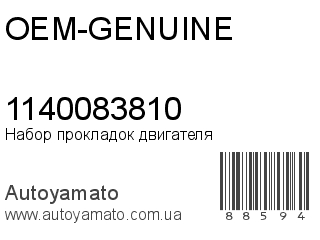 OEM-GENUINE

1140083810
Набор прокладок двигателя

Autoyamato
www.autoyamato.com.ua

8 8 5 9 4